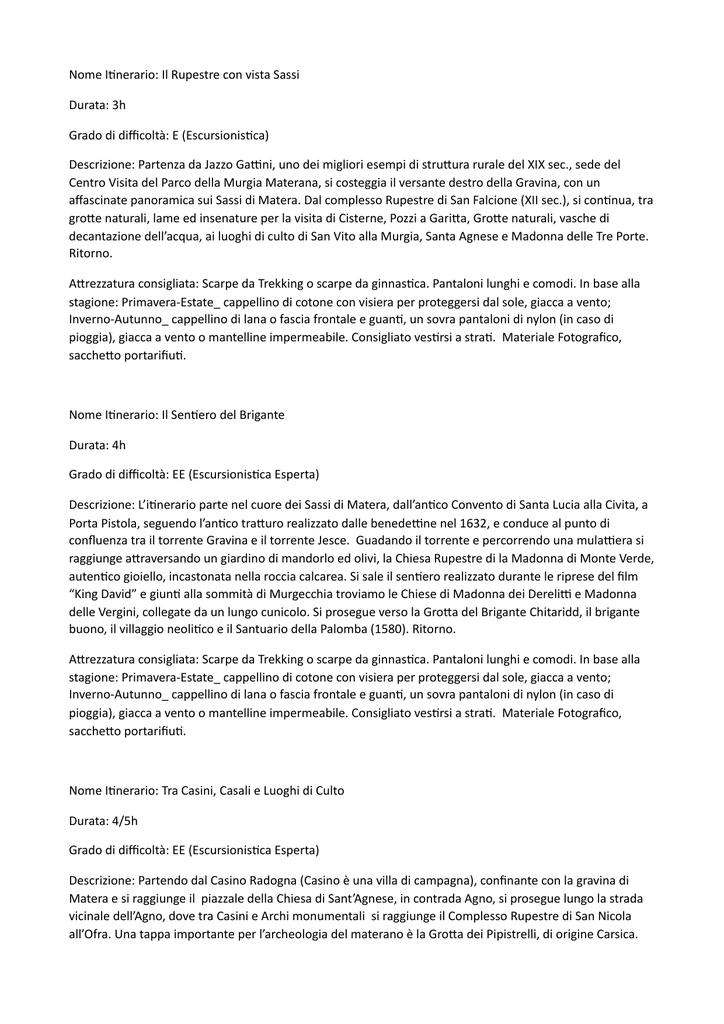 Nome Itinerario: Il Rupestre con vista Sassi

Durata: 3h

Grado di difficoltà: E (Escursionistica)

Descrizione: Partenza da Jazzo Gattini, uno dei migliori esempi di struttura rurale del XIX sec., sede del Centro Visita del Parco della Murgia Materana, si costeggia il versante destro della Gravina, con un affascinate panoramica sui Sassi di Matera. Dal complesso Rupestre di San Falcione (XII sec.), si continua, tra grotte naturali, lame ed insenature per la visita di Cisterne, Pozzi a Garitta, Grotte naturali, vasche di decantazione dell'acqua, ai luoghi di culto di San Vito alla Murgia, Santa Agnese e Madonna delle Tre Porte. Ritorno.

Attrezzatura consigliata: Scarpe da Trekking o scarpe da ginnastica. Pantaloni lunghi e comodi. In base alla stagione: Primavera-Estate_ cappellino di cotone con visiera per proteggersi dal sole, giacca a vento; Inverno-Autunno_ cappellino di lana o fascia frontale e guanti, un sovra pantaloni di nylon (in caso di pioggia), giacca a vento o mantelline impermeabile. Consigliato vestirsi a strati. Materiale Fotografico, sacchetto portarifiuti.

Nome Itinerario: Il Sentiero del Brigante

Durata: 4h

Grado di difficoltà: EE (Escursionistica Esperta)

Descrizione: L'itinerario parte nel cuore dei Sassi di Matera, dall'antico Convento di Santa Lucia alla Civita, a Porta Pistola, seguendo l'antico tratturo realizzato dalle benedettine nel 1632, e conduce al punto di confluenza tra il torrente Gravina e il torrente Jesce. Guadando il torrente e percorrendo una mulattiera si raggiunge attraversando un giardino di mandorlo ed olivi, la Chiesa Rupestre di la Madonna di Monte Verde, autentico gioiello, incastonata nella roccia calcarea. Si sale il sentiero realizzato durante le riprese del film "King David" e giunti alla sommità di Murgecchia troviamo le Chiese di Madonna dei Derelitti e Madonna delle Vergini, collegate da un lungo cunicolo. Si prosegue verso la Grotta del Brigante Chitaridd, il brigante buono, il villaggio neolitico e il Santuario della Palomba (1580). Ritorno.

Attrezzatura consigliata: Scarpe da Trekking o scarpe da ginnastica. Pantaloni lunghi e comodi. In base alla stagione: Primavera-Estate_ cappellino di cotone con visiera per proteggersi dal sole, giacca a vento; Inverno-Autunno_ cappellino di lana o fascia frontale e guanti, un sovra pantaloni di nylon (in caso di pioggia), giacca a vento o mantelline impermeabile. Consigliato vestirsi a strati. Materiale Fotografico, sacchetto portarifiuti.

Nome Itinerario: Tra Casini, Casali e Luoghi di Culto

Durata: 4/5h

Grado di difficoltà: EE (Escursionistica Esperta)

Descrizione: Partendo dal Casino Radogna (Casino è una villa di campagna), confinante con la gravina di Matera e si raggiunge il piazzale della Chiesa di Sant'Agnese, in contrada Agno, si prosegue lungo la strada vicinale dell'Agno, dove tra Casini e Archi monumentali si raggiunge il Complesso Rupestre di San Nicola all'Ofra. Una tappa importante per l'archeologia del materano è la Grotta dei Pipistrelli, di origine Carsica.